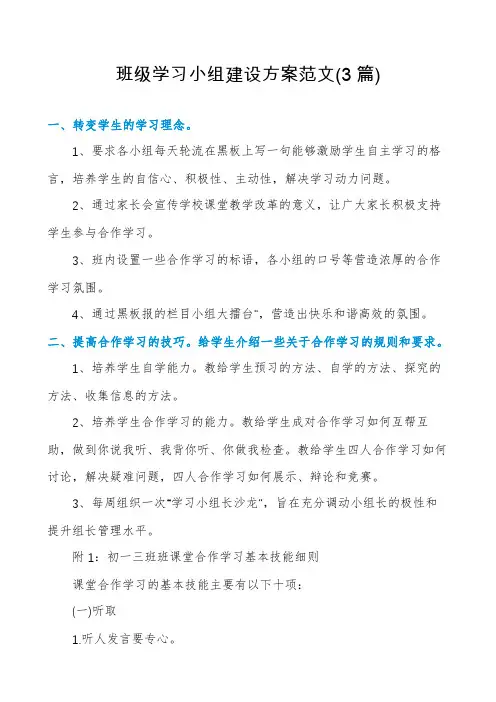 班级学习小组建设方案范文(3 篇)

一、转变学生的学习理念。

1、要求各小组每天轮流在黑板上写一句能够激励学生自主学习的格言，培养学生的自信心、积极性、主动性，解决学习动力问题。

2、通过家长会宣传学校课堂教学改革的意义，让广大家长积极支持学生参与合作学习。

3、班内设置一些合作学习的标语，各小组的口号等营造浓厚的合作学习氛围。

4、通过黑板报的栏目小组大擂台"，营造出快乐和谐高效的氛围。

二、提高合作学习的技巧。给学生介绍一些关于合作学习的规则和要求。

1、培养学生自学能力。教给学生预习的方法、自学的方法、探究的方法、收集信息的方法。

2、培养学生合作学习的能力。教给学生成对合作学习如何互帮互助，做到你说我听、我背你听、你做我检查。教给学生四人合作学习如何讨论，解决疑难问题，四人合作学习如何展示、辩论和竞赛。

3、每周组织一次"学习小组长沙龙"，旨在充分调动小组长的极性和提升组长管理水平。

附 1：初一三班班课堂合作学习基本技能细则

课堂合作学习的基本技能主要有以下十项：

(一)听取

1.听人发言要专心。